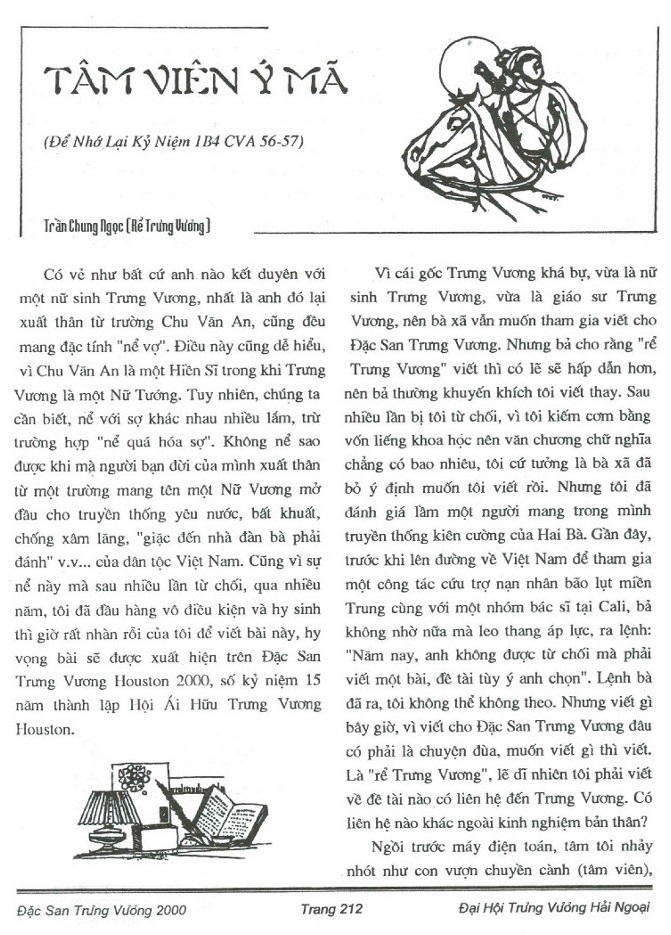 TÂM VIÊN Ý MÃ

(Để Nhớ Lại Kỷ Niệm 1B4 CVA 56-57)

Trần Chung Ngọc (Rể Trưng Vương)

Có vẻ như bất cứ anh nào kết duyên với một nữ sinh Trưng Vương, nhất là anh đó lại xuất thân từ trường Chu Văn An, cũng đều mang đặc tính "nể vợ". Điều này cũng dễ hiểu, vì Chu Văn An là một Hiền Sĩ trong khi Trưng Vương là một Nữ Tướng. Tuy nhiên, chúng ta cần biết, nể với sợ khác nhau nhiều lắm, trừ trường hợp "nể quá hóa sợ". Không nể sao được khi mà người bạn đời của mình xuất thân từ một trường mang tên một Nữ Vương mở đầu cho truyền thống yêu nước, bất khuất, chống xâm lăng, "giặc đến nhà đàn bà phải đánh" v.v... của dân tộc Việt Nam. Cũng vì sự nể này mà sau nhiều lần từ chối, qua nhiều năm, tôi đã đầu hàng vô điều kiện và hy sinh thì giờ rất nhàn rỗi của tôi để viết bài này, hy vọng bài sẽ được xuất hiện trên Đặc San Trưng Vương Houston 2000, số kỷ niệm 15 năm thành lập Hội Ái Hữu Trưng Vương Houston.

Vì cái gốc Trưng Vương khá bự, vừa là nữ sinh Trưng Vương, vừa là giáo sư Trưng Vương, nên bà xã vẫn muốn tham gia viết cho Đặc San Trưng Vương. Nhưng bả cho rằng "rể Trưng Vương" viết thì có lẽ sẽ hấp dẫn hơn, nên bả thường khuyến khích tôi viết thay. Sau nhiều lần bị tôi từ chối, vì tôi kiếm cơm bằng vốn liếng khoa học nên văn chương chữ nghĩa chẳng có bao nhiêu, tôi cứ tưởng là bà xã đã bỏ ý định muốn tôi viết rồi. Nhưng tôi đã đánh giá lầm một người mang trong mình truyền thống kiên cường của Hai Bà. Gần đây, trước khi lên đường về Việt Nam để tham gia một công tác cứu trợ nạn nhân bão lụt miền Trung cùng với một nhóm bác sĩ tại Cali, bả không nhờ nữa mà leo thang áp lực, ra lệnh: "Năm nay, anh không được từ chối mà phải viết một bài, đề tài tùy ý anh chọn". Lệnh bà đã ra, tôi không thể không theo. Nhưng viết gì bây giờ, vì viết cho Đặc San Trưng Vương đâu có phải là chuyện đùa, muốn viết gì thì viết. Là "rể Trưng Vương", lẽ dĩ nhiên tôi phải viết về đề tài nào có liên hệ đến Trưng Vương. Có liên hệ nào khác ngoài kinh nghiệm bản thân?

Ngồi trước máy điện toán, tâm tôi nhảy nhót như con vượn chuyền cành (tâm viên),

Đặc San Trưng Vương 2000    Trang 212    Đại Hội Trưng Vương Hải Ngoại